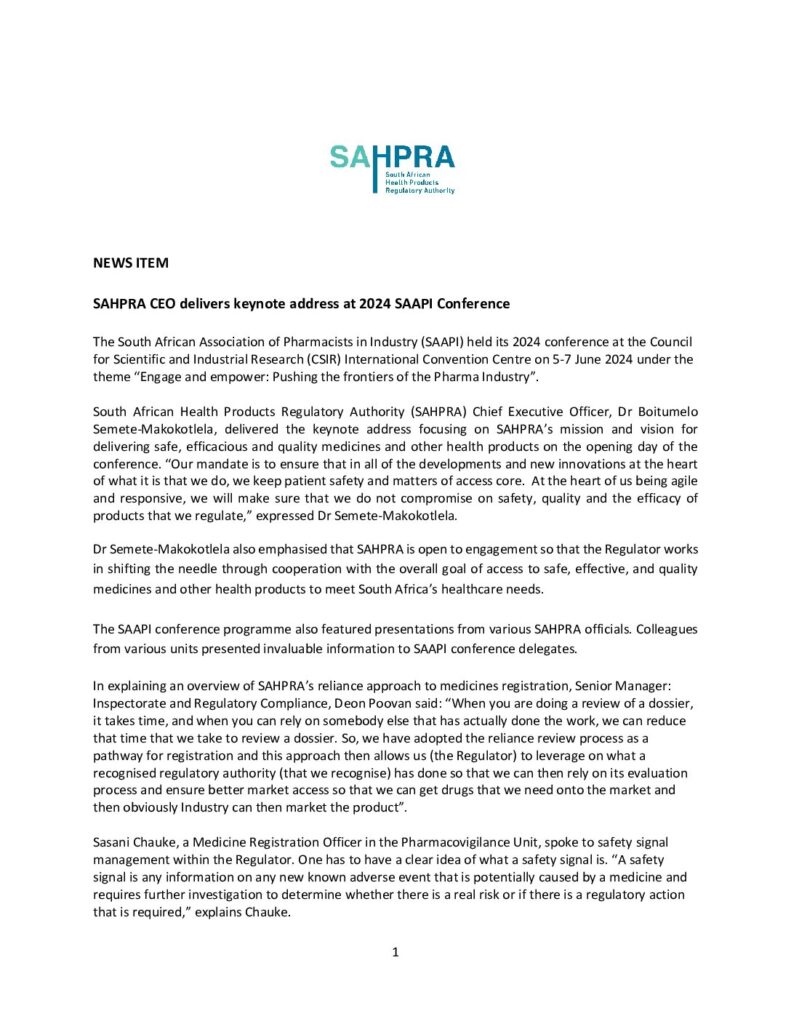 SAHPRA
South African
Health Products
Regulatory Authority

NEWS ITEM

SAHPRA CEO delivers keynote address at 2024 SAAPI Conference

The South African Association of Pharmacists in Industry (SAAPI) held its 2024 conference at the Council for Scientific and Industrial Research (CSIR) International Convention Centre on 5-7 June 2024 under the theme "Engage and empower: Pushing the frontiers of the Pharma Industry".

South African Health Products Regulatory Authority (SAHPRA) Chief Executive Officer, Dr Boitumelo Semete-Makokotlela, delivered the keynote address focusing on SAHPRA's mission and vision for delivering safe, efficacious and quality medicines and other health products on the opening day of the conference. "Our mandate is to ensure that in all of the developments and new innovations at the heart of what it is that we do, we keep patient safety and matters of access core. At the heart of us being agile and responsive, we will make sure that we do not compromise on safety, quality and the efficacy of products that we regulate," expressed Dr Semete-Makokotlela.

Dr Semete-Makokotlela also emphasised that SAHPRA is open to engagement so that the Regulator works in shifting the needle through cooperation with the overall goal of access to safe, effective, and quality medicines and other health products to meet South Africa's healthcare needs.

The SAAPI conference programme also featured presentations from various SAHPRA officials. Colleagues from various units presented invaluable information to SAAPI conference delegates.

In explaining an overview of SAHPRA's reliance approach to medicines registration, Senior Manager: Inspectorate and Regulatory Compliance, Deon Poovan said: "When you are doing a review of a dossier, it takes time, and when you can rely on somebody else that has actually done the work, we can reduce that time that we take to review a dossier. So, we have adopted the reliance review process as a pathway for registration and this approach then allows us (the Regulator) to leverage on what a recognised regulatory authority (that we recognise) has done so that we can then rely on its evaluation process and ensure better market access so that we can get drugs that we need onto the market and then obviously Industry can then market the product".

Sasani Chauke, a Medicine Registration Officer in the Pharmacovigilance Unit, spoke to safety signal management within the Regulator. One has to have a clear idea of what a safety signal is. "A safety signal is any information on any new known adverse event that is potentially caused by a medicine and requires further investigation to determine whether there is a real risk or if there is a regulatory action that is required," explains Chauke.

1